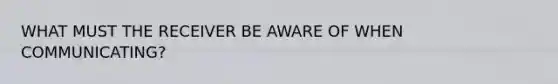 WHAT MUST THE RECEIVER BE AWARE OF WHEN COMMUNICATING?